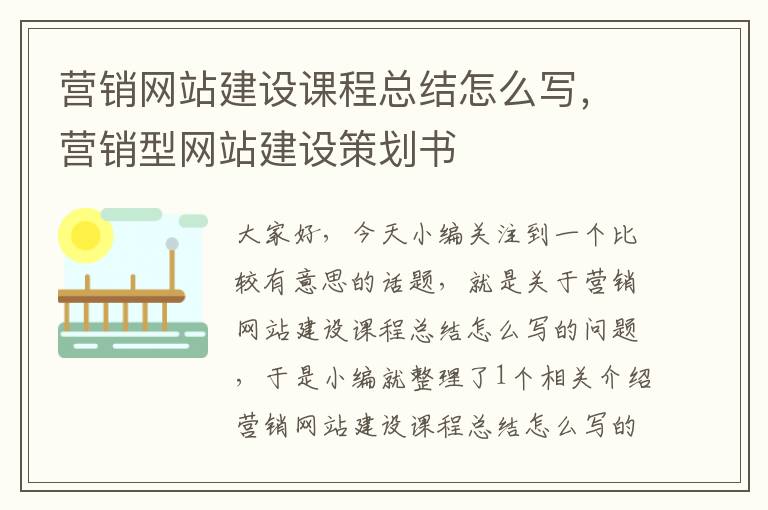 营销网站建设课程总结怎么写，营销型网站建设策划书

大家好，今天小编关注到一个比较有意思的话题，就是关于营销网站建设课程总结怎么写的问题，于是小编就整理了1个相关介绍营销网站建设课程总结怎么写的